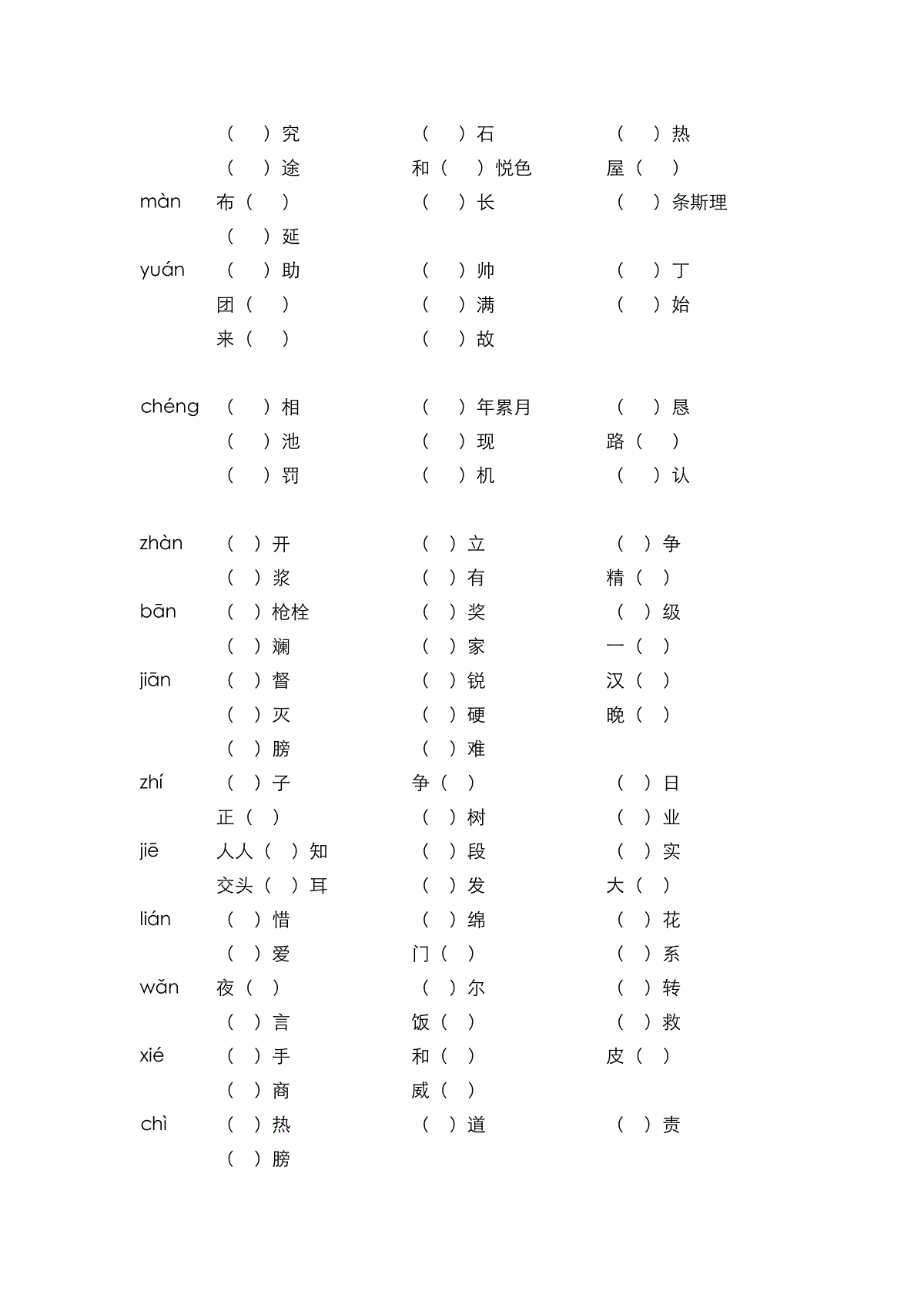 （　）究　　（　）石　　（　）热
（　）途　　和（　）悦色　　屋（　）
màn　布（　）　　（　）长　　（　）条斯理
（　）延
yuán　（　）助　　（　）帅　　（　）丁
团（　）　　（　）满　　（　）始
来（　）　　（　）故

chéng　（　）相　　（　）年累月　　（　）恳
（　）池　　（　）现　　路（　）
（　）罚　　（　）机　　（　）认

zhàn　（　）开　　（　）立　　（　）争
（　）浆　　（　）有　　精（　）
bān　（　）枪栓　　（　）奖　　（　）级
（　）斓　　（　）家　　一（　）
jiān　（　）督　　（　）锐　　汉（　）
（　）灭　　（　）硬　　晚（　）
（　）膀　　（　）难
zhí　（　）子　　争（　）　　（　）日
正（　）　　（　）树　　（　）业
jiē　人人（　）知　　（　）段　　（　）实
交头（　）耳　　（　）发　　大（　）
lián　（　）惜　　（　）绵　　（　）花
（　）爱　　门（　）　　（　）系
wǎn　夜（　）　　（　）尔　　（　）转
（　）言　　饭（　）　　（　）救
xié　（　）手　　和（　）　　皮（　）
（　）商　　威（　）
chì　（　）热　　（　）道　　（　）责
（　）膀